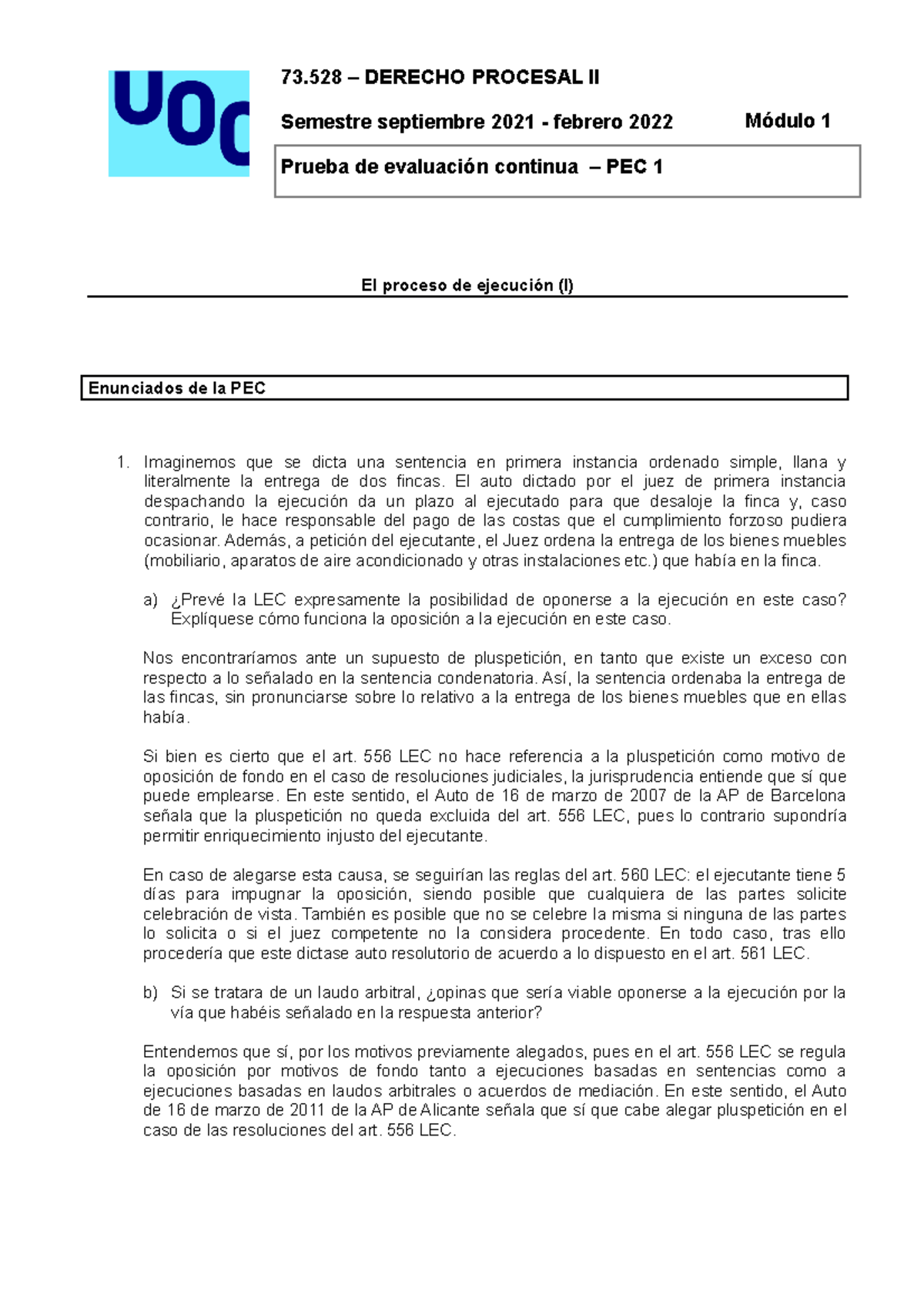 UOC

73.528 – DERECHO PROCESAL II

Semestre septiembre 2021 - febrero 2022

Módulo 1

Prueba de evaluación continua – PEC 1

El proceso de ejecución (I)

Enunciados de la PEC

1. Imaginemos que se dicta una sentencia en primera instancia ordenado simple, llana y literalmente la entrega de dos fincas. El auto dictado por el juez de primera instancia despachando la ejecución da un plazo al ejecutado para que desaloje la finca y, caso contrario, le hace responsable del pago de las costas que el cumplimiento forzoso pudiera ocasionar. Además, a petición del ejecutante, el Juez ordena la entrega de los bienes muebles (mobiliario, aparatos de aire acondicionado y otras instalaciones etc.) que había en la finca.

a) ¿Prevé la LEC expresamente la posibilidad de oponerse a la ejecución en este caso? Explíquese cómo funciona la oposición a la ejecución en este caso.

Nos encontraríamos ante un supuesto de pluspetición, en tanto que existe un exceso con respecto a lo señalado en la sentencia condenatoria. Así, la sentencia ordenaba la entrega de las fincas, sin pronunciarse sobre lo relativo a la entrega de los bienes muebles que en ellas había.

Si bien es cierto que el art. 556 LEC no hace referencia a la pluspetición como motivo de oposición de fondo en el caso de resoluciones judiciales, la jurisprudencia entiende que sí que puede emplearse. En este sentido, el Auto de 16 de marzo de 2007 de la AP de Barcelona señala que la pluspetición no queda excluida del art. 556 LEC, pues lo contrario supondría permitir enriquecimiento injusto del ejecutante.

En caso de alegarse esta causa, se seguirían las reglas del art. 560 LEC: el ejecutante tiene 5 días para impugnar la oposición, siendo posible que cualquiera de las partes solicite celebración de vista. También es posible que no se celebre la misma si ninguna de las partes lo solicita o si el juez competente no la considera procedente. En todo caso, tras ello procedería que este dictase auto resolutorio de acuerdo a lo dispuesto en el art. 561 LEC.

b) Si se tratara de un laudo arbitral, ¿opinas que sería viable oponerse a la ejecución por la vía que habéis señalado en la respuesta anterior?

Entendemos que sí, por los motivos previamente alegados, pues en el art. 556 LEC se regula la oposición por motivos de fondo tanto a ejecuciones basadas en sentencias como a ejecuciones basadas en laudos arbitrales o acuerdos de mediación. En este sentido, el Auto de 16 de marzo de 2011 de la AP de Alicante señala que sí que cabe alegar pluspetición en el caso de las resoluciones del art. 556 LEC.